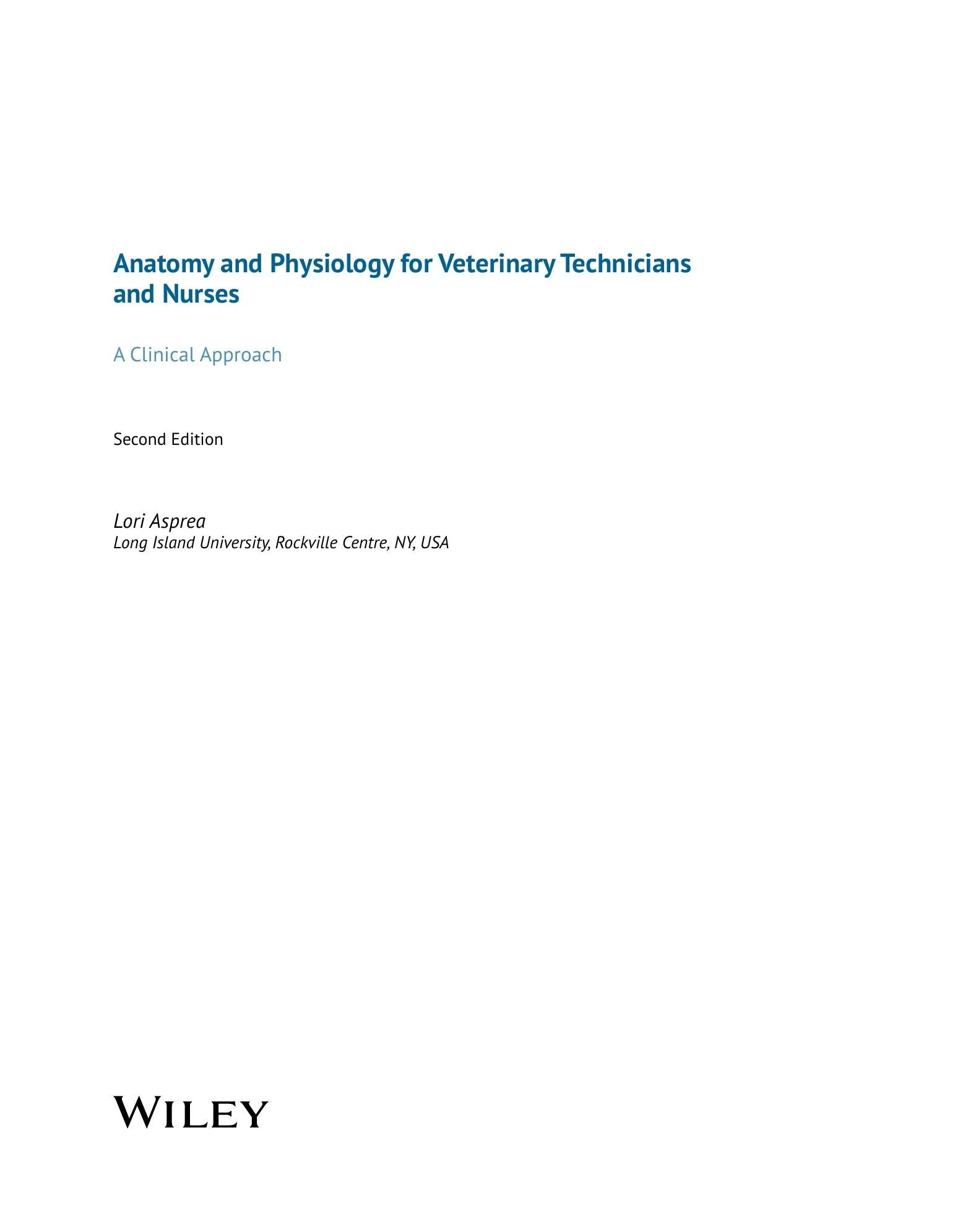 Anatomy and Physiology for Veterinary Technicians and Nurses

A Clinical Approach

Second Edition

Lori Asprea
Long Island University, Rockville Centre, NY, USA

WILEY